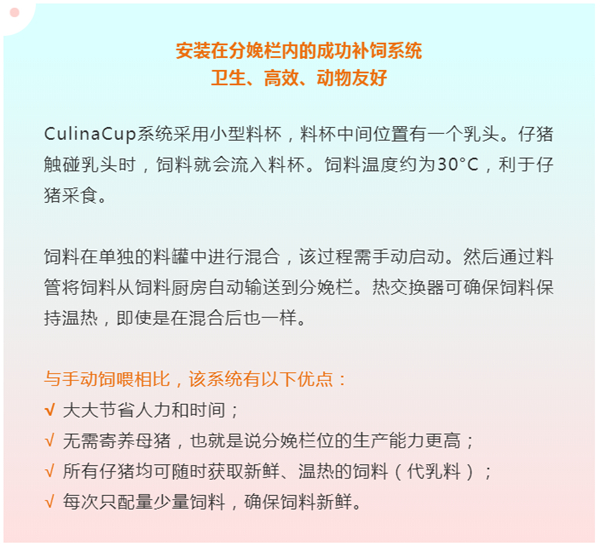 安装在分娩栏内的成功补饲系统
卫生、高效、动物友好

CulinaCup系统采用小型料杯，料杯中间位置有一个乳头。仔猪触碰乳头时，饲料就会流入料杯。饲料温度约为30°C，利于仔猪采食。

饲料在单独的料罐中进行混合，该过程需手动启动。然后通过料管将饲料从饲料厨房自动输送到分娩栏。热交换器可确保饲料保持温热，即使是在混合后也一样。

与手动饲喂相比，该系统有以下优点：
√ 大大节省人力和时间；
√ 无需寄养母猪，也就是说分娩栏位的生产能力更高；
√ 所有仔猪均可随时获取新鲜、温热的饲料（代乳料）；
√ 每次只配量少量饲料，确保饲料新鲜。